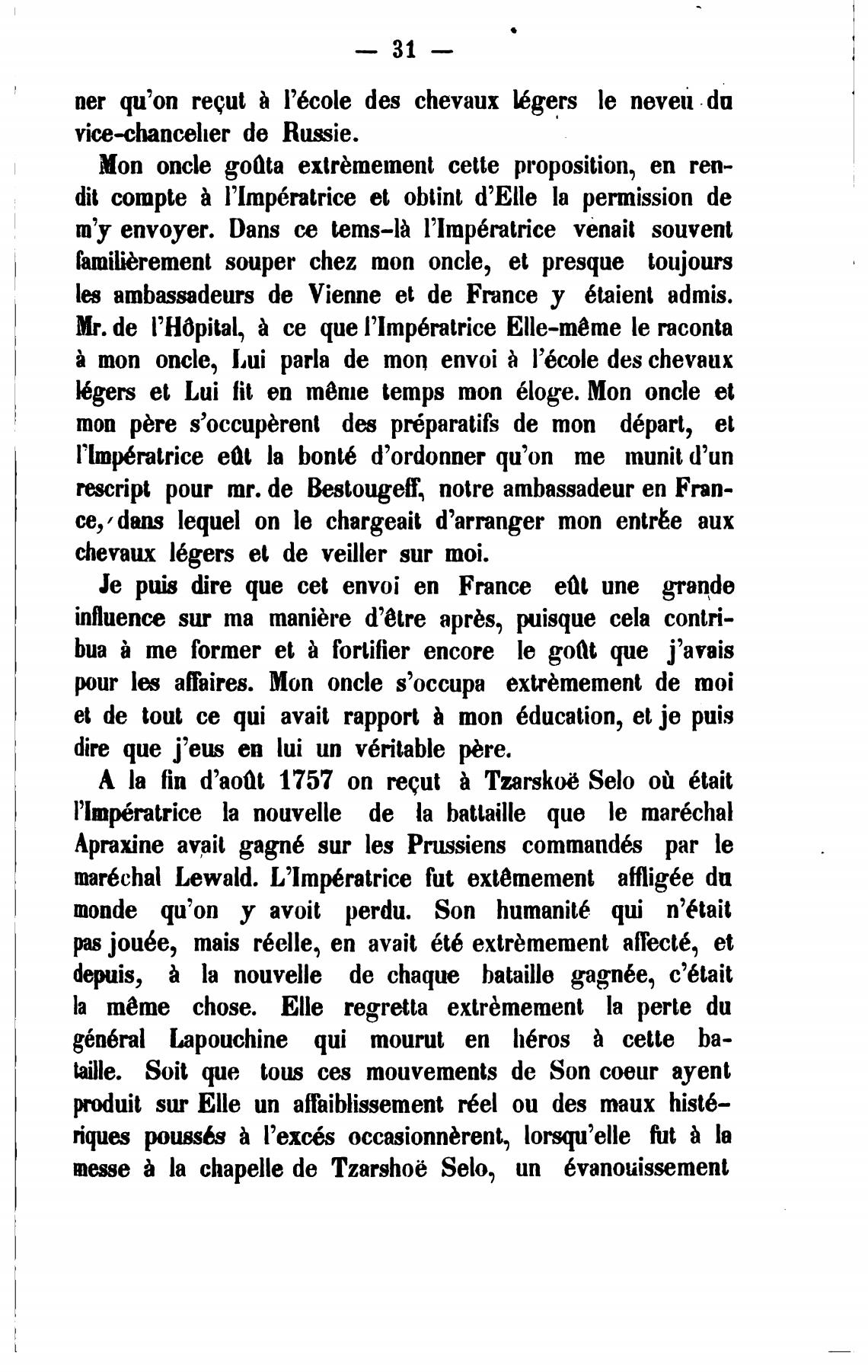 — 31 —

ner qu'on reçut à l'école des chevaux légers le neveu du vice-chancelier de Russie.

Mon oncle goûta extrèmement cette proposition, en rendit compte à l'Impératrice et obtint d'Elle la permission de m'y envoyer. Dans ce tems-là l'Impératrice venait souvent familièrement souper chez mon oncle, et presque toujours les ambassadeurs de Vienne et de France y étaient admis. Mr. de l'Hôpital, à ce que l'Impératrice Elle-même le raconta à mon oncle, Lui parla de mon envoi à l'école des chevaux légers et Lui fit en même temps mon éloge. Mon oncle et mon père s'occupèrent des préparatifs de mon départ, et l'Impératrice eût la bonté d'ordonner qu'on me munit d'un rescript pour mr. de Bestougeff, notre ambassadeur en France, dans lequel on le chargeait d'arranger mon entrée aux chevaux légers et de veiller sur moi.

Je puis dire que cet envoi en France eût une grande influence sur ma manière d'être après, puisque cela contribua à me former et à fortifier encore le goût que j'avais pour les affaires. Mon oncle s'occupa extrèmement de moi et de tout ce qui avait rapport à mon éducation, et je puis dire que j'eus en lui un véritable père.

A la fin d'août 1757 on reçut à Tzarskoë Selo où était l'Impératrice la nouvelle de la battaille que le maréchal Apraxine avait gagné sur les Prussiens commandés par le maréchal Lewald. L'Impératrice fut extêmement affligée du monde qu'on y avoit perdu. Son humanité qui n'était pas jouée, mais réelle, en avait été extrèmement affecté, et depuis, à la nouvelle de chaque bataille gagnée, c'était la même chose. Elle regretta extrèmement la perte du général Lapouchine qui mourut en héros à cette bataille. Soit que tous ces mouvements de Son coeur ayent produit sur Elle un affaiblissement réel ou des maux histériques poussés à l'excés occasionnèrent, lorsqu'elle fut à la messe à la chapelle de Tzarshoë Selo, un évanouissement